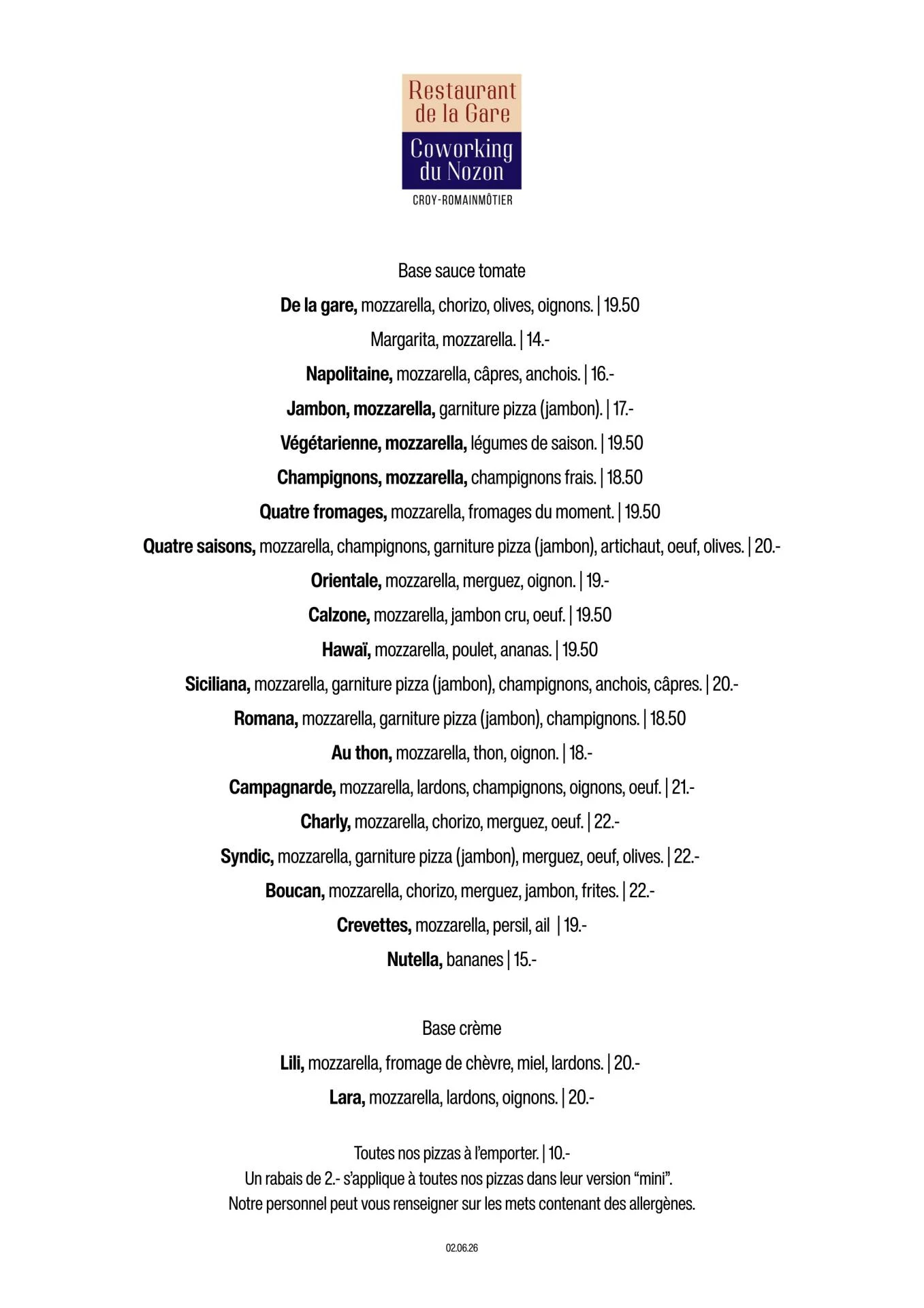 Restaurant de la Gare

Coworking du Nozon

CROY-ROMAINMÔTIER

Base sauce tomate

De la gare, mozzarella, chorizo, olives, oignons. | 19.50

Margarita, mozzarella. | 14.-

Napolitaine, mozzarella, câpres, anchois. | 16.-

Jambon, mozzarella, garniture pizza (jambon). | 17.-

Végétarienne, mozzarella, légumes de saison. | 19.50

Champignons, mozzarella, champignons frais. | 18.50

Quatre fromages, mozzarella, fromages du moment. | 19.50

Quatre saisons, mozzarella, champignons, garniture pizza (jambon), artichaut, oeuf, olives. | 20.-

Orientale, mozzarella, merguez, oignon. | 19.-

Calzone, mozzarella, jambon cru, oeuf. | 19.50

Hawaï, mozzarella, poulet, ananas. | 19.50

Siciliana, mozzarella, garniture pizza (jambon), champignons, anchois, câpres. | 20.-

Romana, mozzarella, garniture pizza (jambon), champignons. | 18.50

Au thon, mozzarella, thon, oignon. | 18.-

Campagnarde, mozzarella, lardons, champignons, oignons, oeuf. | 21.-

Charly, mozzarella, chorizo, merguez, oeuf. | 22.-

Syndic, mozzarella, garniture pizza (jambon), merguez, oeuf, olives. | 22.-

Boucan, mozzarella, chorizo, merguez, jambon, frites. | 22.-

Crevettes, mozzarella, persil, ail | 19.-

Nutella, bananes | 15.-

Base crème

Lili, mozzarella, fromage de chèvre, miel, lardons. | 20.-

Lara, mozzarella, lardons, oignons. | 20.-

Toutes nos pizzas à l'emporter. | 10.-
Un rabais de 2.- s'applique à toutes nos pizzas dans leur version "mini".
Notre personnel peut vous renseigner sur les mets contenant des allergènes.

02.06.26